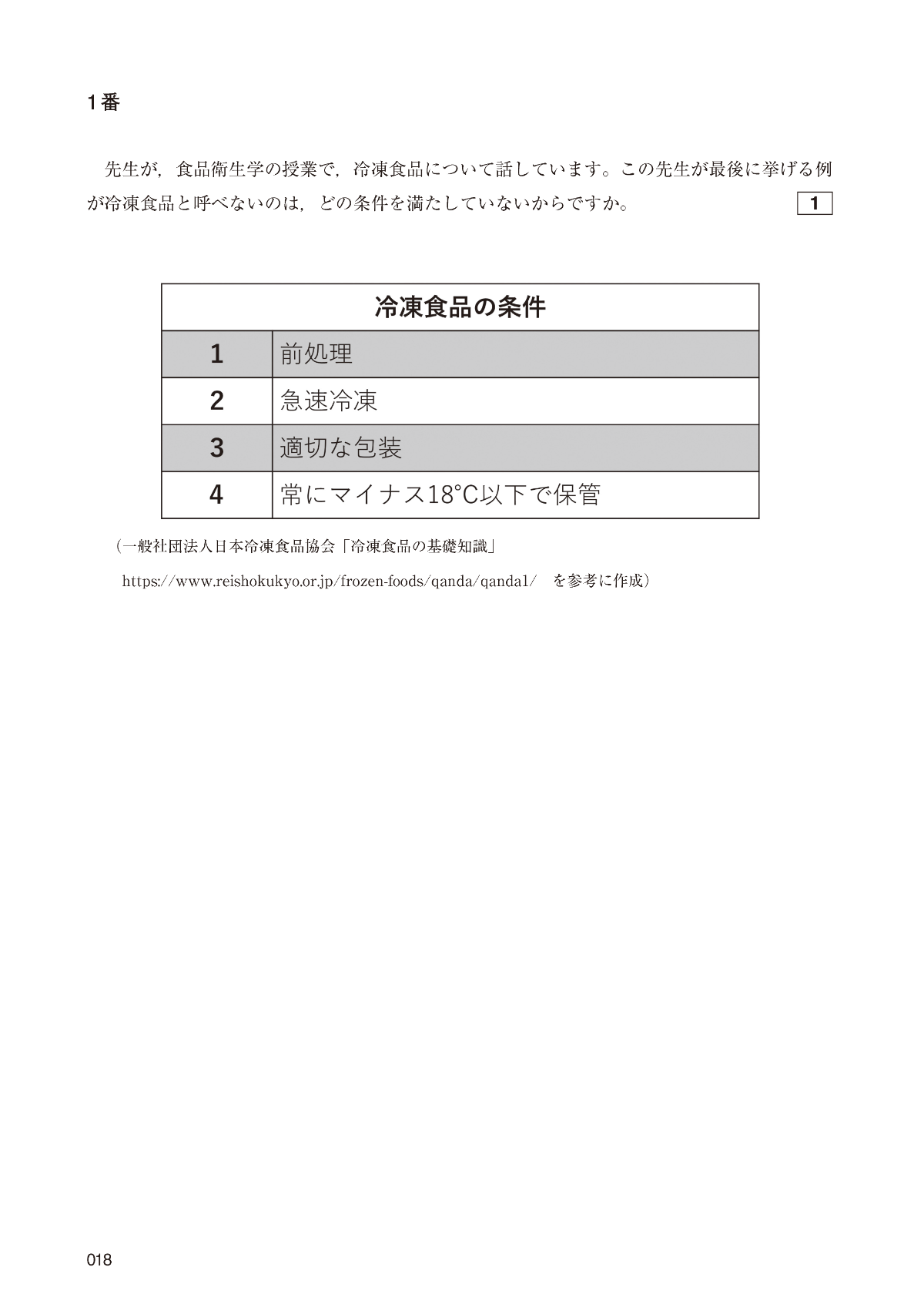 1番

先生が，食品衛生学の授業で，冷凍食品について話しています。この先生が最後に挙げる例が冷凍食品と呼べないのは，どの条件を満たしていないからですか。 1

| 冷凍食品の条件 | |
|---|---|
| 1 | 前処理 |
| 2 | 急速冷凍 |
| 3 | 適切な包装 |
| 4 | 常にマイナス18°C以下で保管 |

（一般社団法人日本冷凍食品協会「冷凍食品の基礎知識」 https://www.reishokukyo.or.jp/frozen-foods/qanda/qanda1/ を参考に作成）

018